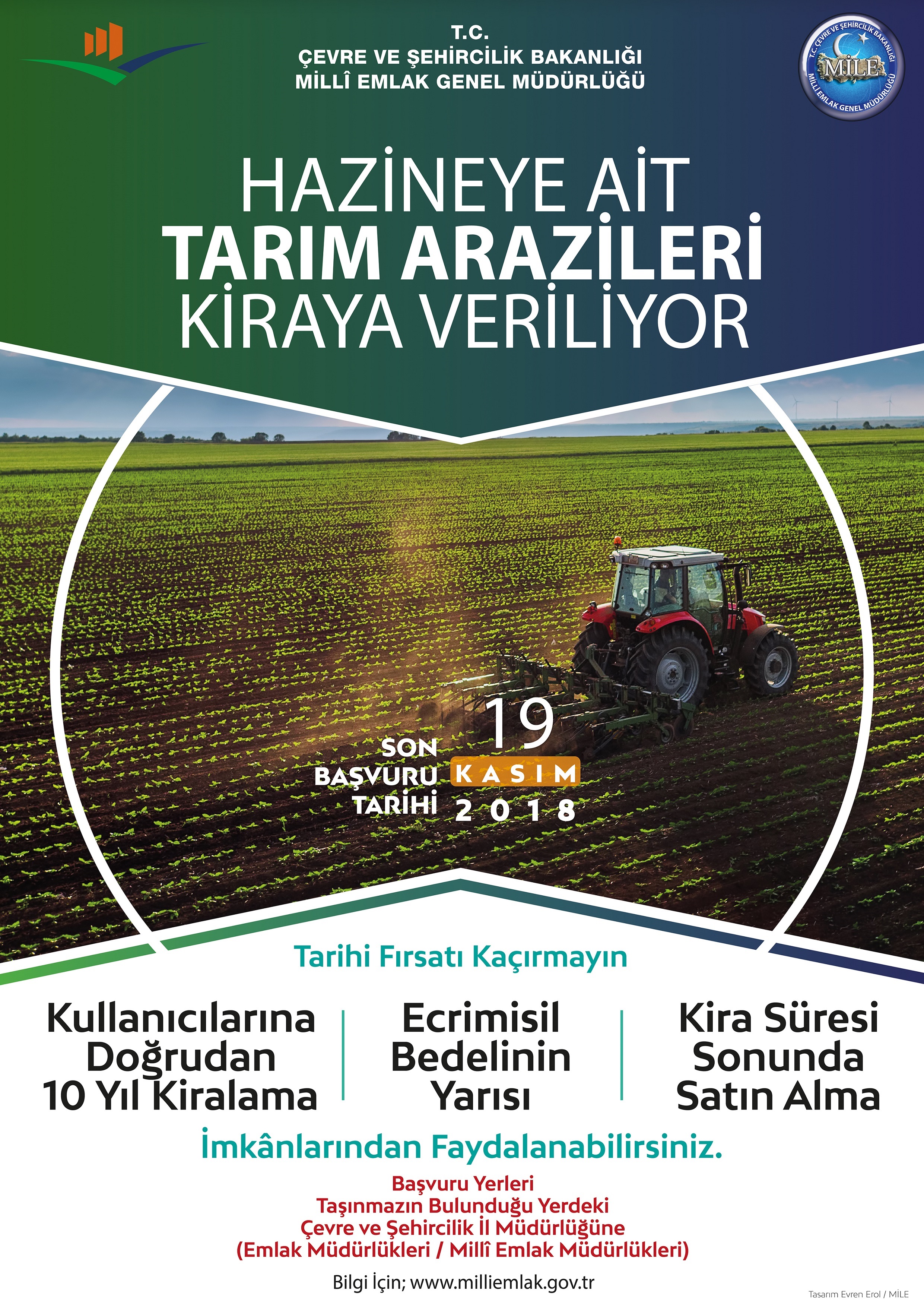 T.C.
ÇEVRE VE ŞEHİRCİLİK BAKANLIĞI
MİLLÎ EMLAK GENEL MÜDÜRLÜĞÜ

T.C. ÇEVRE VE ŞEHİRCİLİK BAKANLIĞI
MİLE
MİLLİ EMLAK GENEL MÜDÜRLÜĞÜ

HAZİNEYE AİT
TARIM ARAZİLERİ
KİRAYA VERİLİYOR

SON BAŞVURU TARİHİ
19
KASIM
2018

Tarihi Fırsatı Kaçırmayın

Kullanıcılarına Doğrudan 10 Yıl Kiralama

Ecrimisil Bedelinin Yarısı

Kira Süresi Sonunda Satın Alma

İmkânlarından Faydalanabilirsiniz.

Başvuru Yerleri
Taşınmazın Bulunduğu Yerdeki
Çevre ve Şehircilik İl Müdürlüğüne
(Emlak Müdürlükleri / Millî Emlak Müdürlükleri)

Bilgi İçin; www.milliemlak.gov.tr

Tasarım Evren Erol / MİLE